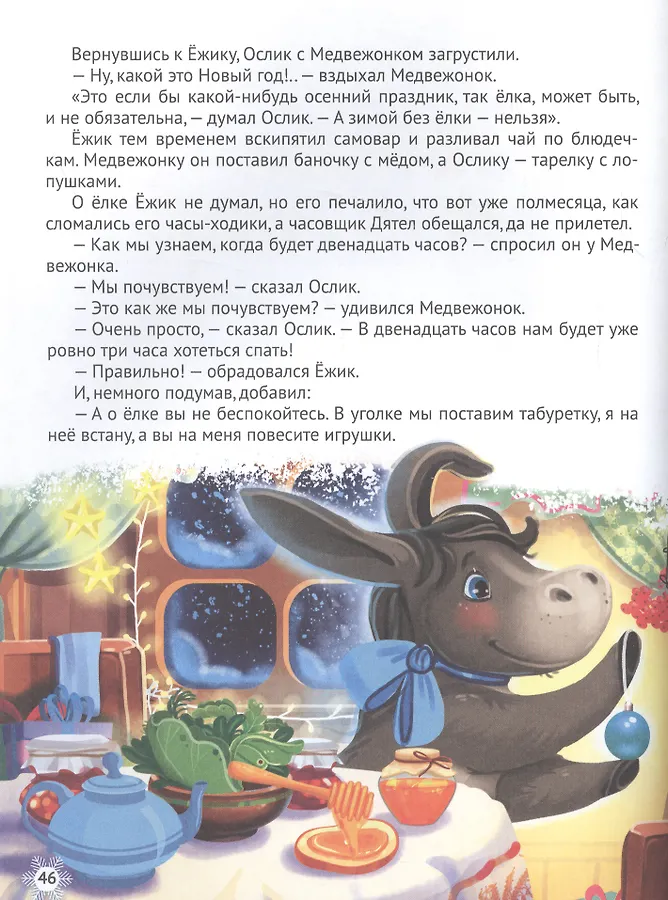 Вернувшись к Ёжику, Ослик с Медвежонком загрустили.

— Ну, какой это Новый год!.. — вздыхал Медвежонок.

«Это если бы какой-нибудь осенний праздник, так ёлка, может быть, и не обязательна, — думал Ослик. — А зимой без ёлки — нельзя».

Ёжик тем временем вскипятил самовар и разливал чай по блюдечкам. Медвежонку он поставил баночку с мёдом, а Ослику — тарелку с лопушками.

О ёлке Ёжик не думал, но его печалило, что вот уже полмесяца, как сломались его часы-ходики, а часовщик Дятел обещался, да не прилетел.

— Как мы узнаем, когда будет двенадцать часов? — спросил он у Медвежонка.

— Мы почувствуем! — сказал Ослик.

— Это как же мы почувствуем? — удивился Медвежонок.

— Очень просто, — сказал Ослик. — В двенадцать часов нам будет уже ровно три часа хотеться спать!

— Правильно! — обрадовался Ёжик.

И, немного подумав, добавил:

— А о ёлке вы не беспокойтесь. В уголке мы поставим табуретку, я на неё встану, а вы на меня повесите игрушки.

46